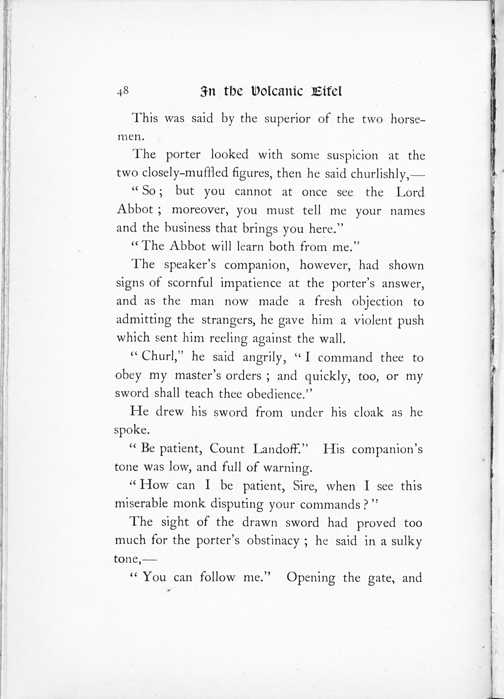 48 In the Volcanic Eifel

This was said by the superior of the two horsemen.

The porter looked with some suspicion at the two closely-muffled figures, then he said churlishly,—

"So; but you cannot at once see the Lord Abbot; moreover, you must tell me your names and the business that brings you here."

"The Abbot will learn both from me."

The speaker's companion, however, had shown signs of scornful impatience at the porter's answer, and as the man now made a fresh objection to admitting the strangers, he gave him a violent push which sent him reeling against the wall.

"Churl," he said angrily, "I command thee to obey my master's orders; and quickly, too, or my sword shall teach thee obedience."

He drew his sword from under his cloak as he spoke.

"Be patient, Count Landoff." His companion's tone was low, and full of warning.

"How can I be patient, Sire, when I see this miserable monk disputing your commands?"

The sight of the drawn sword had proved too much for the porter's obstinacy; he said in a sulky tone,—

"You can follow me." Opening the gate, and